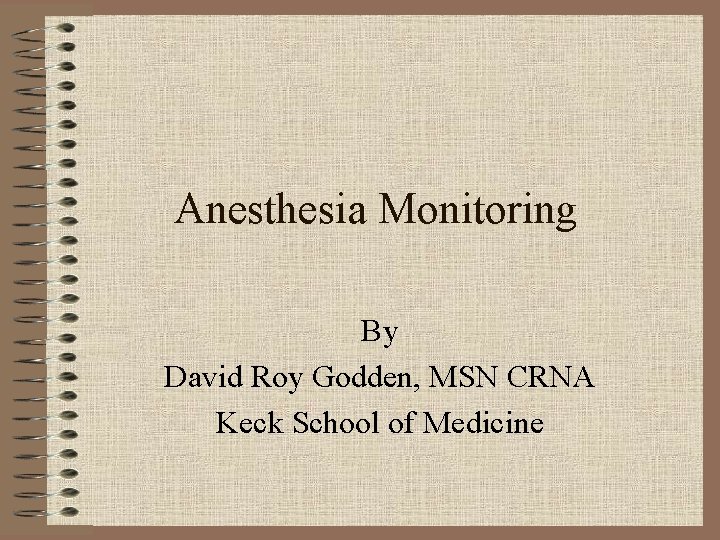 Anesthesia Monitoring

By
David Roy Godden, MSN CRNA
Keck School of Medicine